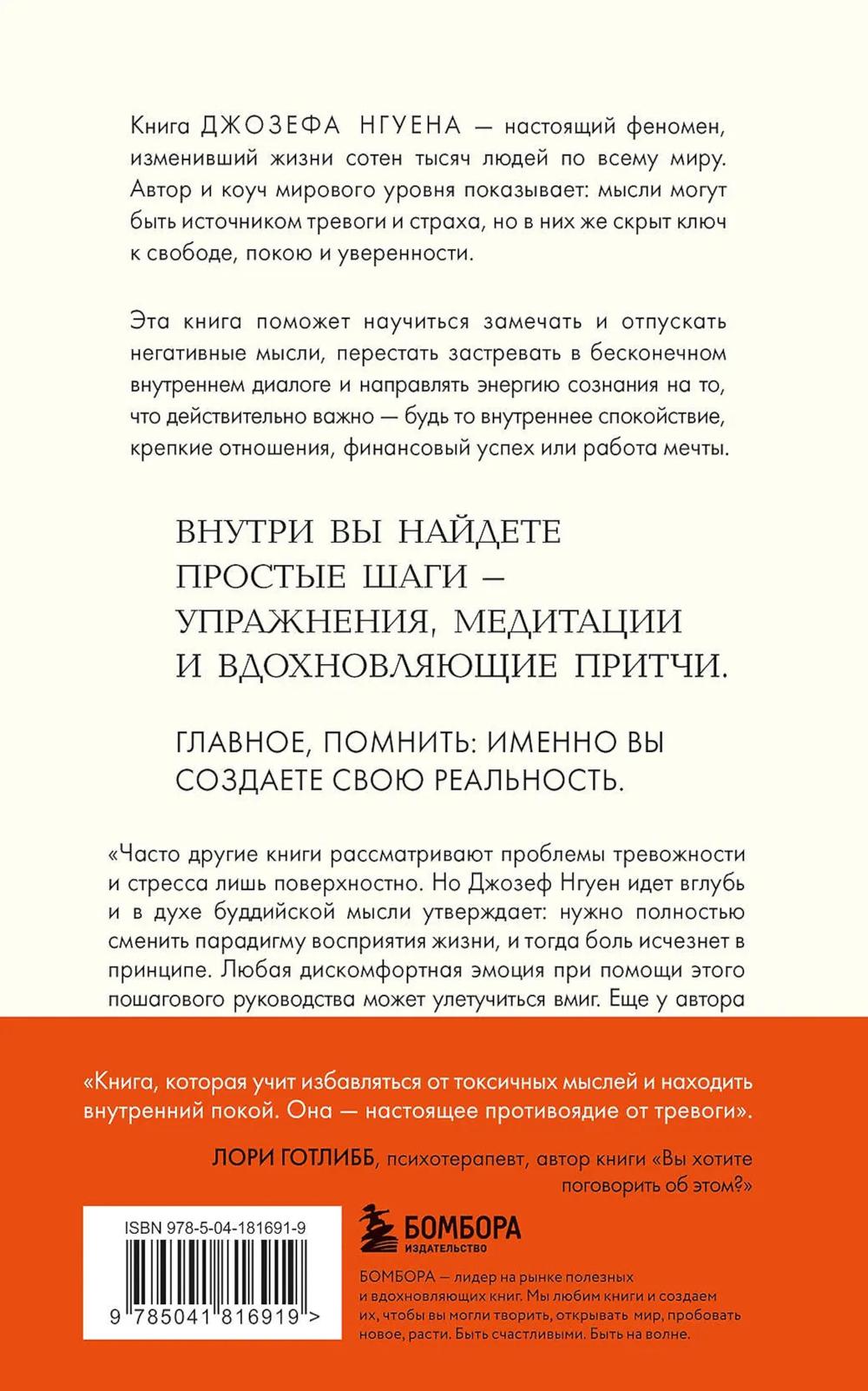 Книга ДЖОЗЕФА НГУЕНА — настоящий феномен, изменивший жизни сотен тысяч людей по всему миру. Автор и коуч мирового уровня показывает: мысли могут быть источником тревоги и страха, но в них же скрыт ключ к свободе, покою и уверенности.

Эта книга поможет научиться замечать и отпускать негативные мысли, перестать застревать в бесконечном внутреннем диалоге и направлять энергию сознания на то, что действительно важно — будь то внутреннее спокойствие, крепкие отношения, финансовый успех или работа мечты.

ВНУТРИ ВЫ НАЙДЕТЕ ПРОСТЫЕ ШАГИ — УПРАЖНЕНИЯ, МЕДИТАЦИИ И ВДОХНОВЛЯЮЩИЕ ПРИТЧИ.

ГЛАВНОЕ, ПОМНИТЬ: ИМЕННО ВЫ СОЗДАЕТЕ СВОЮ РЕАЛЬНОСТЬ.

«Часто другие книги рассматривают проблемы тревожности и стресса лишь поверхностно. Но Джозеф Нгуен идет вглубь и в духе буддийской мысли утверждает: нужно полностью сменить парадигму восприятия жизни, и тогда боль исчезнет в принципе. Любая дискомфортная эмоция при помощи этого пошагового руководства может улетучиться вмиг. Еще у автора

«Книга, которая учит избавляться от токсичных мыслей и находить внутренний покой. Она — настоящее противоядие от тревоги».

ЛОРИ ГОТЛИББ, психотерапевт, автор книги «Вы хотите поговорить об этом?»

ISBN 978-5-04-181691-9

9 785041 816919 >

БОМБОРА
ИЗДАТЕЛЬСТВО

БОМБОРА — лидер на рынке полезных и вдохновляющих книг. Мы любим книги и создаем их, чтобы вы могли творить, открывать мир, пробовать новое, расти. Быть счастливыми. Быть на волне.